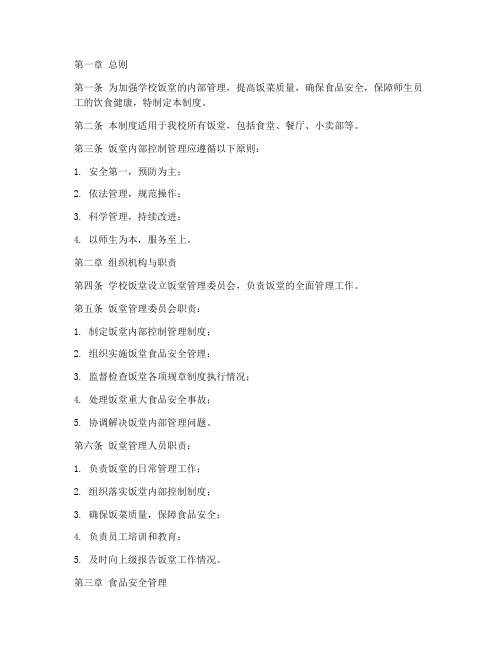 第一章 总则

第一条 为加强学校饭堂的内部管理，提高饭菜质量，确保食品安全，保障师生员工的饮食健康，特制定本制度。

第二条 本制度适用于我校所有饭堂，包括食堂、餐厅、小卖部等。

第三条 饭堂内部控制管理应遵循以下原则：

1. 安全第一，预防为主；

2. 依法管理，规范操作；

3. 科学管理，持续改进；

4. 以师生为本，服务至上。

第二章 组织机构与职责

第四条 学校饭堂设立饭堂管理委员会，负责饭堂的全面管理工作。

第五条 饭堂管理委员会职责：

1. 制定饭堂内部控制管理制度；

2. 组织实施饭堂食品安全管理；

3. 监督检查饭堂各项规章制度执行情况；

4. 处理饭堂重大食品安全事故；

5. 协调解决饭堂内部管理问题。

第六条 饭堂管理人员职责：

1. 负责饭堂的日常管理工作；

2. 组织落实饭堂内部控制制度；

3. 确保饭菜质量，保障食品安全；

4. 负责员工培训和教育；

5. 及时向上级报告饭堂工作情况。

第三章 食品安全管理